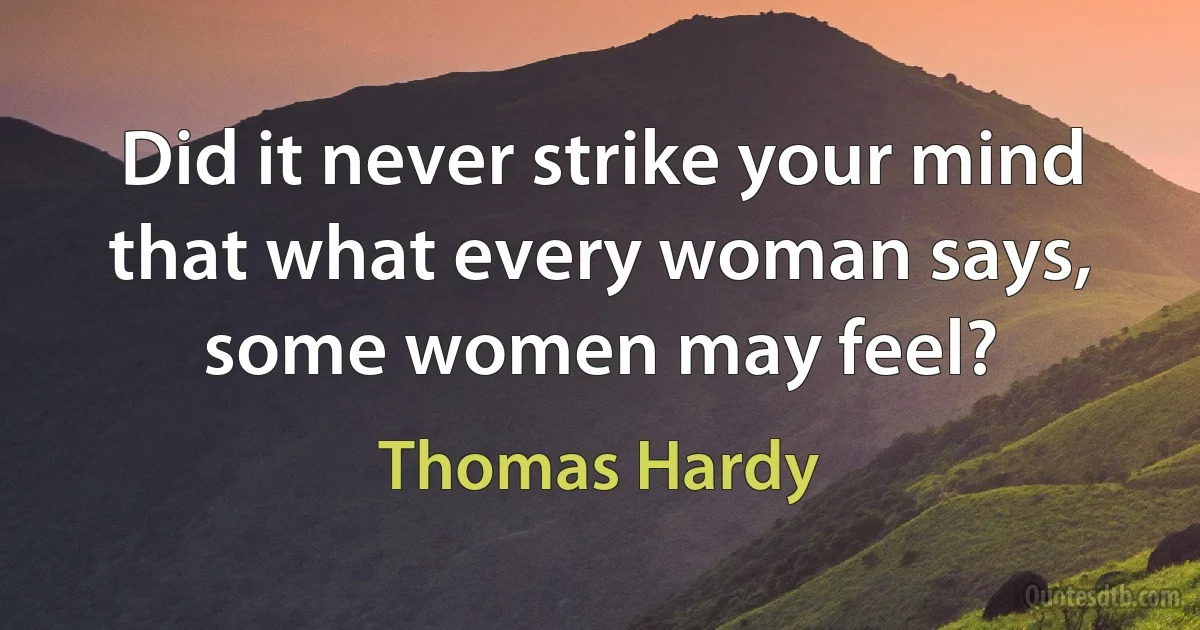 Did it never strike your mind that what every woman says, some women may feel?

Thomas Hardy

Quotesdtb.com